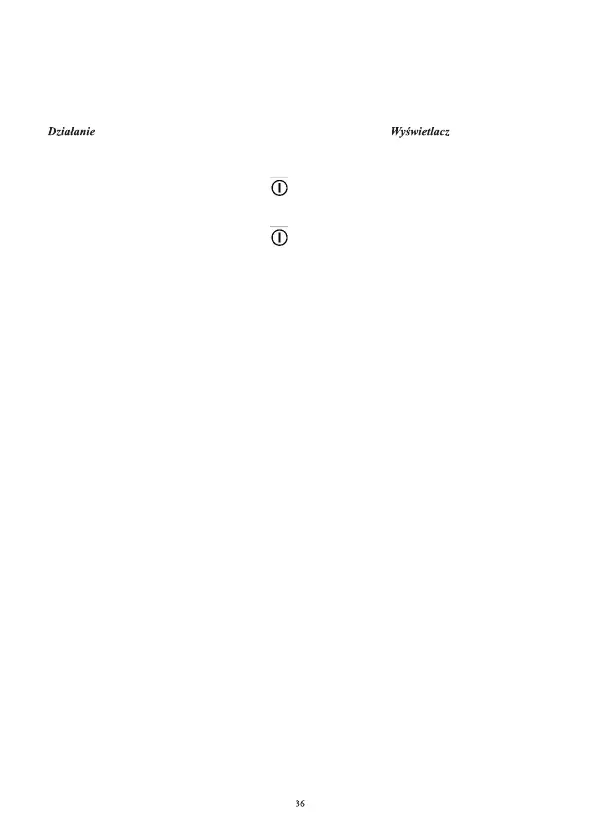 Działanie

Wyświetlacz

36